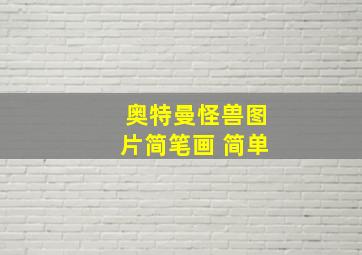 奥特曼怪兽图片简笔画 简单